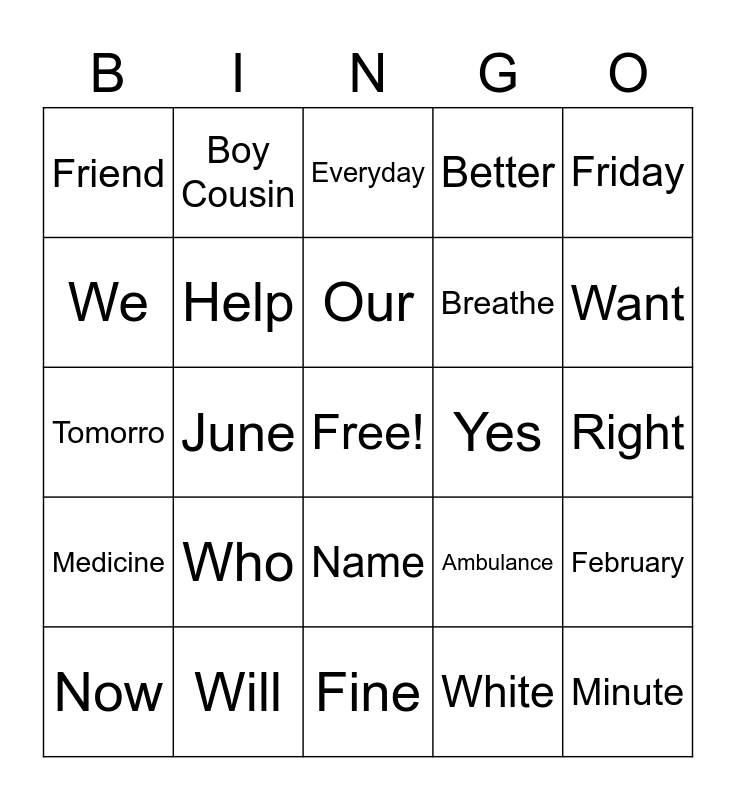 | B | I | N | G | O |
|---|---|---|---|---|
| Friend | Boy Cousin | Everyday | Better | Friday |
| We | Help | Our | Breathe | Want |
| Tomorro | June | Free! | Yes | Right |
| Medicine | Who | Name | Ambulance | February |
| Now | Will | Fine | White | Minute |